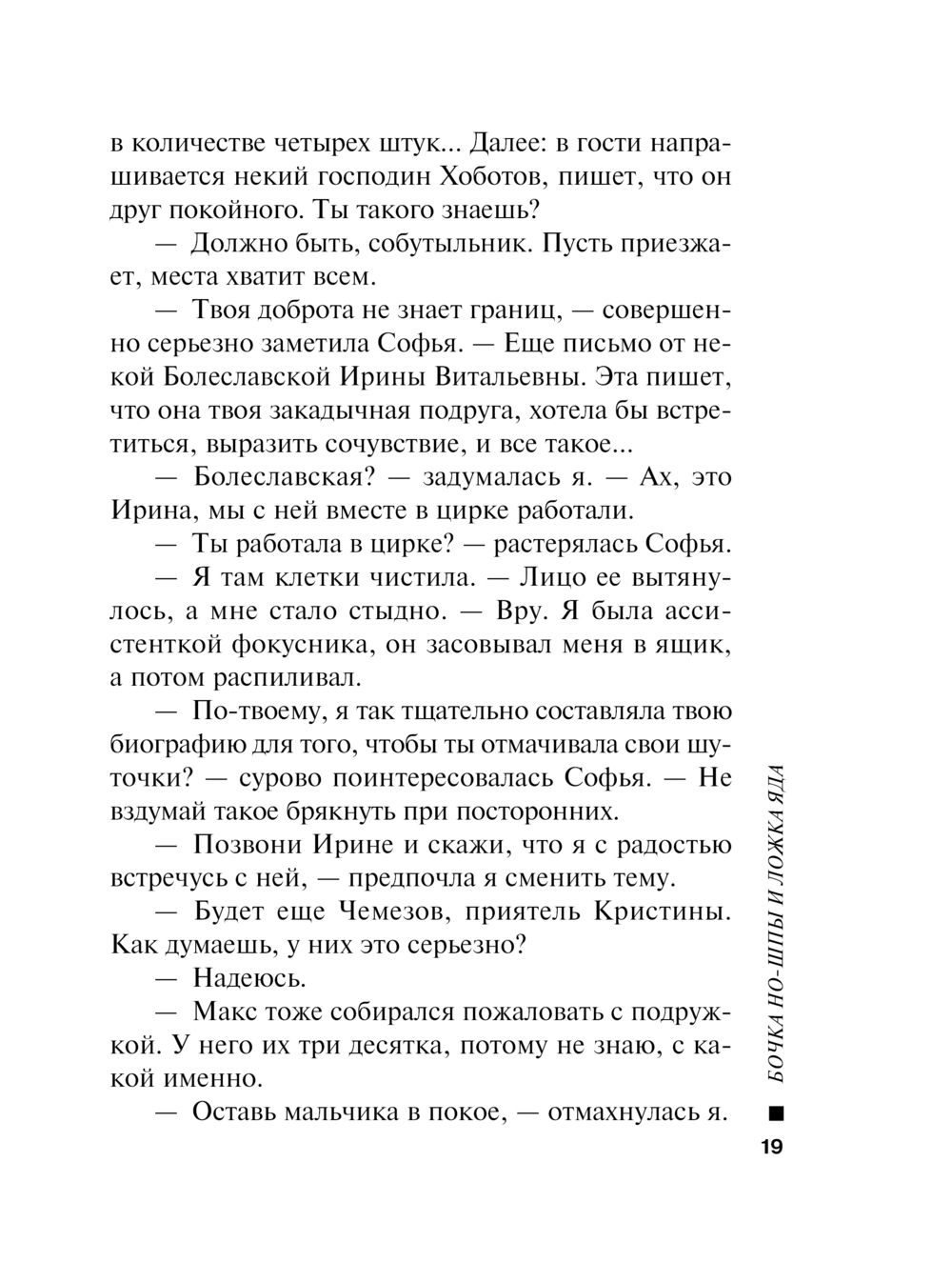 в количестве четырех штук... Далее: в гости напрашивается некий господин Хоботов, пишет, что он друг покойного. Ты такого знаешь?

— Должно быть, собутыльник. Пусть приезжает, места хватит всем.

— Твоя доброта не знает границ, — совершенно серьезно заметила Софья. — Еще письмо от некой Болеславской Ирины Витальевны. Эта пишет, что она твоя закадычная подруга, хотела бы встретиться, выразить сочувствие, и все такое...

— Болеславская? — задумалась я. — Ах, это Ирина, мы с ней вместе в цирке работали.

— Ты работала в цирке? — растерялась Софья.

— Я там клетки чистила. — Лицо ее вытянулось, а мне стало стыдно. — Вру. Я была ассистенткой фокусника, он засовывал меня в ящик, а потом распиливал.

— По-твоему, я так тщательно составляла твою биографию для того, чтобы ты отмачивала свои шуточки? — сурово поинтересовалась Софья. — Не вздумай такое брякнуть при посторонних.

— Позвони Ирине и скажи, что я с радостью встречусь с ней, — предпочла я сменить тему.

— Будет еще Чемезов, приятель Кристины. Как думаешь, у них это серьезно?

— Надеюсь.

— Макс тоже собирался пожаловать с подружкой. У него их три десятка, потому не знаю, с какой именно.

— Оставь мальчика в покое, — отмахнулась я.

БОЧКА НО-ШПЫ И ЛОЖКА ЯДА

19